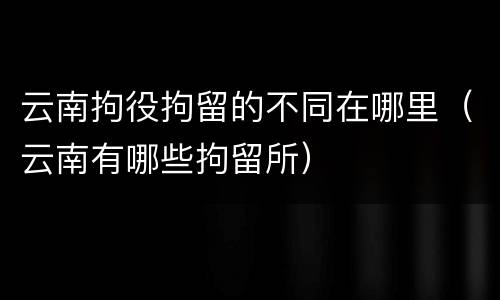 云南拘役拘留的不同在哪里（云南有哪些拘留所）